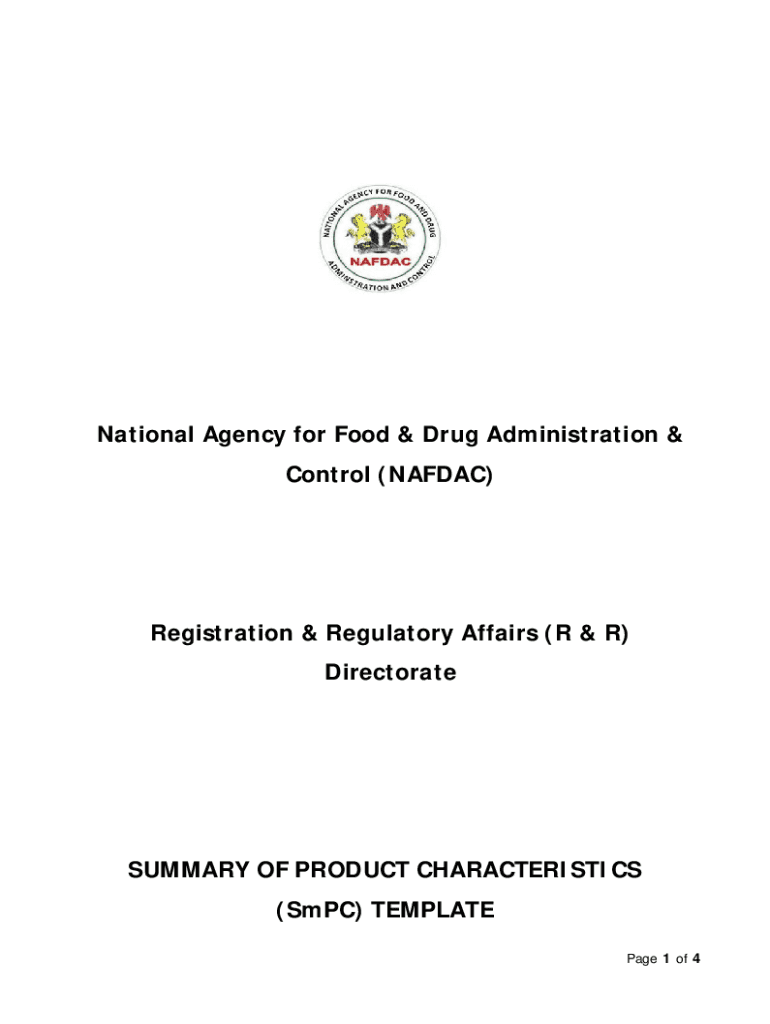 NATIONAL AGENCY FOR FOOD AND DRUG ADMINISTRATION AND CONTROL

NAFDAC

National Agency for Food & Drug Administration & Control (NAFDAC)

Registration & Regulatory Affairs (R & R) Directorate

SUMMARY OF PRODUCT CHARACTERISTICS (SmPC) TEMPLATE

Page 1 of 4